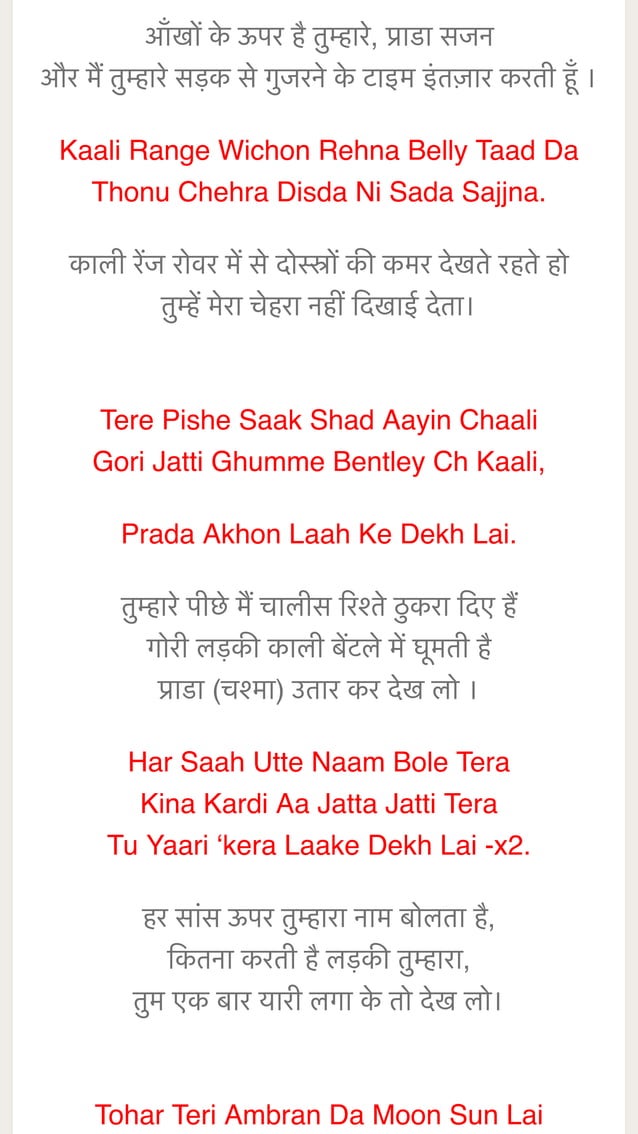 आँखों के ऊपर है तुम्हारे, प्राडा सजन
और मैं तुम्हारे सड़क से गुजरने के टाइम इंतज़ार करती हूँ ।

Kaali Range Wichon Rehna Belly Taad Da
Thonu Chehra Disda Ni Sada Sajjna.

काली रेंज रोवर में से दोस्त्रों की कमर देखते रहते हो
तुम्हें मेरा चेहरा नहीं दिखाई देता।

Tere Pishe Saak Shad Aayin Chaali
Gori Jatti Ghumme Bentley Ch Kaali,

Prada Akhon Laah Ke Dekh Lai.

तुम्हारे पीछे मैं चालीस रिश्ते ठुकरा दिए हैं
गोरी लड़की काली बेंटले में घूमती है
प्राडा (चश्मा) उतार कर देख लो ।

Har Saah Utte Naam Bole Tera
Kina Kardi Aa Jatta Jatti Tera
Tu Yaari 'kera Laake Dekh Lai -x2.

हर सांस ऊपर तुम्हारा नाम बोलता है,
कितना करती है लड़की तुम्हारा,
तुम एक बार यारी लगा के तो देख लो।

Tohar Teri Ambran Da Moon Sun Lai